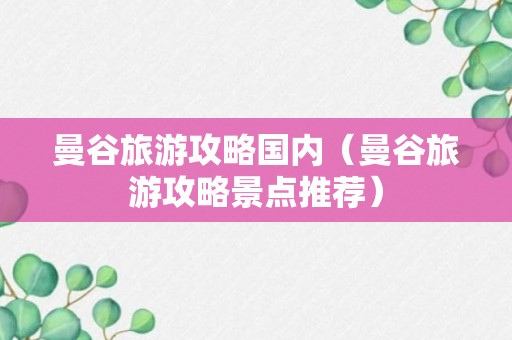 曼谷旅游攻略国内（曼谷旅游攻略景点推荐）